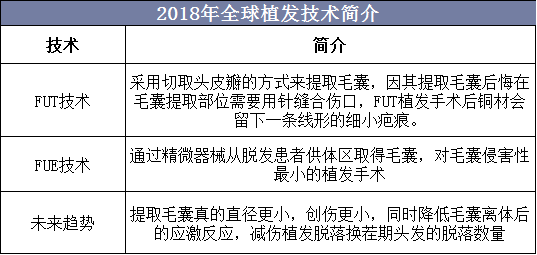 2018年全球植发技术简介

| 技术 | 简介 |
|---|---|
| FUT技术 | 采用切取头皮瓣的方式来提取毛囊，因其提取毛囊后悔在毛囊提取部位需要用针缝合伤口，FUT植发手术后铜材会留下一条线形的细小疤痕。 |
| FUE技术 | 通过精微器械从脱发患者供体区取得毛囊，对毛囊侵害性最小的植发手术 |
| 未来趋势 | 提取毛囊真的直径更小，创伤更小，同时降低毛囊离体后的应激反应，减伤植发脱落换茬期头发的脱落数量 |